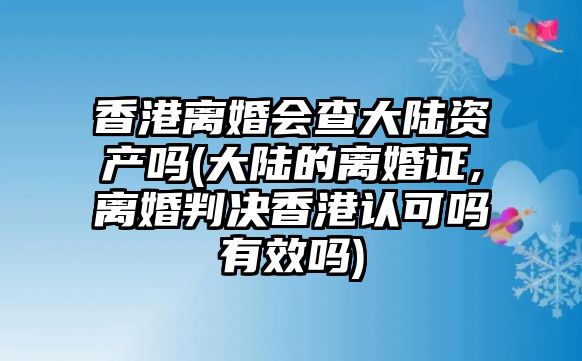 香港离婚会查大陆资产吗(大陆的离婚证,离婚判决香港认可吗有效吗)